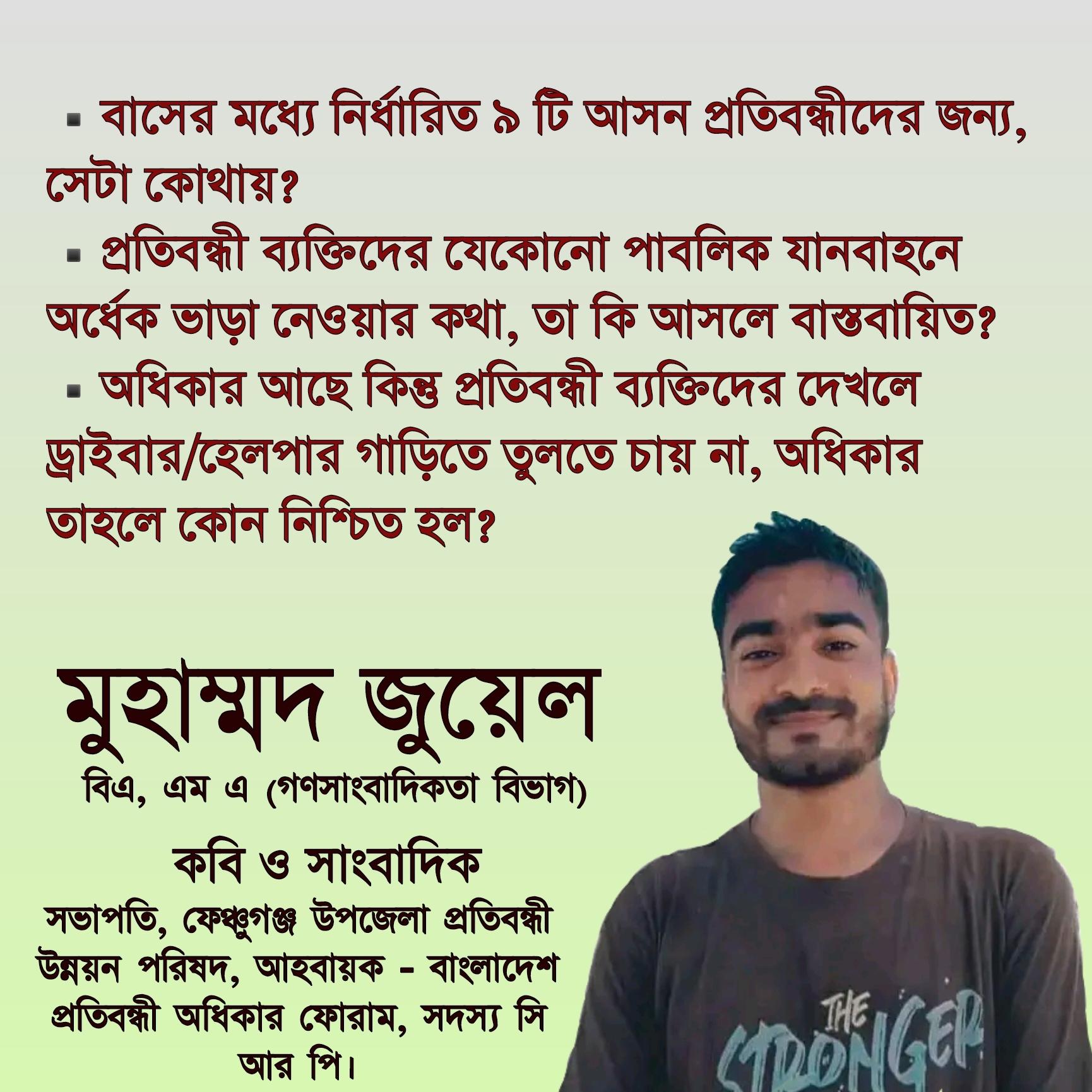 ▪ বাসের মধ্যে নির্ধারিত ৯ টি আসন প্রতিবন্ধীদের জন্য, সেটা কোথায়?
▪ প্রতিবন্ধী ব্যক্তিদের যেকোনো পাবলিক যানবাহনে অর্ধেক ভাড়া নেওয়ার কথা, তা কি আসলে বাস্তবায়িত?
▪ অধিকার আছে কিন্তু প্রতিবন্ধী ব্যক্তিদের দেখলে ড্রাইবার/হেলপার গাড়িতে তুলতে চায় না, অধিকার তাহলে কোন নিশ্চিত হল?

মুহাম্মদ জুয়েল
বিএ, এম এ (গণসাংবাদিকতা বিভাগ)

কবি ও সাংবাদিক
সভাপতি, ফেঞ্চুগঞ্জ উপজেলা প্রতিবন্ধী উন্নয়ন পরিষদ, আহবায়ক - বাংলাদেশ প্রতিবন্ধী অধিকার ফোরাম, সদস্য সি আর পি।

THE STRONGER